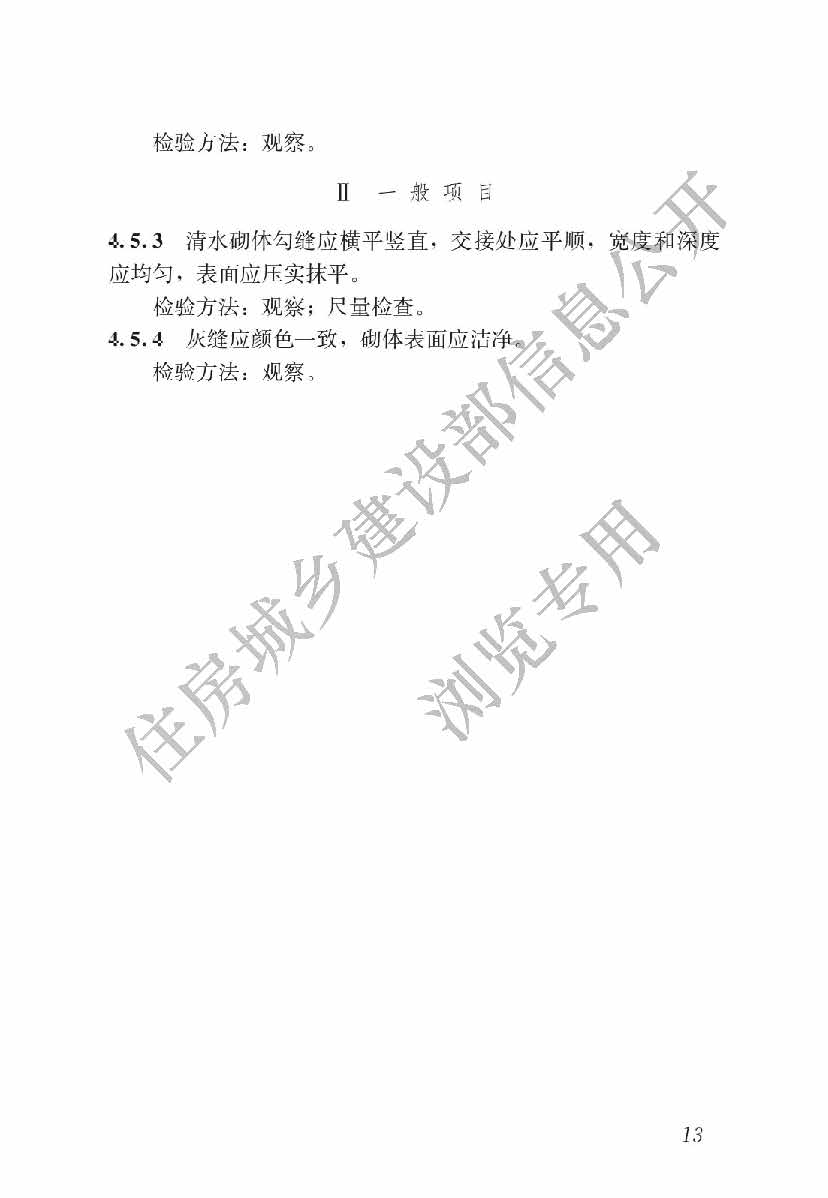 检验方法：观察。

Ⅱ 一般项目

4.5.3 清水砌体勾缝应横平竖直，交接处应平顺，宽度和深度应均匀，表面应压实抹平。

检验方法：观察；尺量检查。

4.5.4 灰缝应颜色一致，砌体表面应洁净。

检验方法：观察。

13

住房城乡建设部信息公开

浏览专用